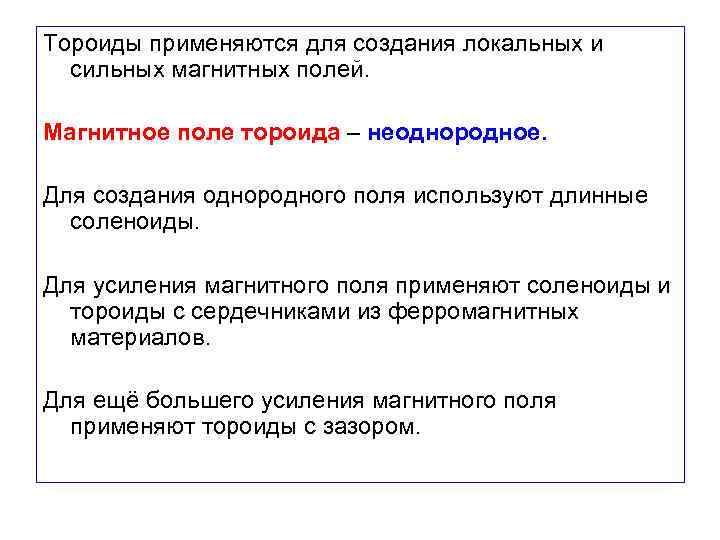 Тороиды применяются для создания локальных и сильных магнитных полей.

Магнитное поле тороида – неоднородное.

Для создания однородного поля используют длинные соленоиды.

Для усиления магнитного поля применяют соленоиды и тороиды с сердечниками из ферромагнитных материалов.

Для ещё большего усиления магнитного поля применяют тороиды с зазором.